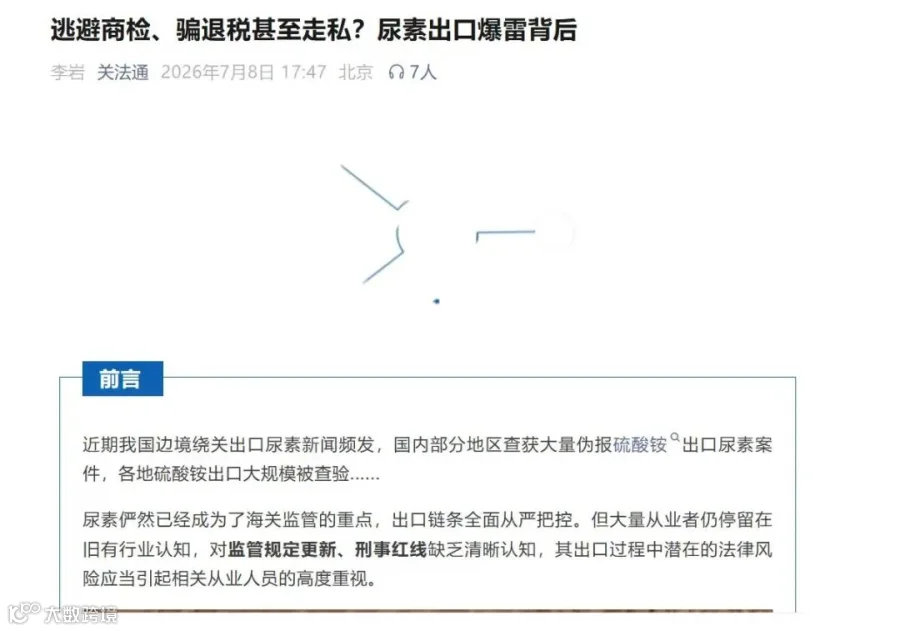 逃避商检、骗退税甚至走私？尿素出口爆雷背后

李岩 关法通 2026年7月8日 17:47 北京 7人

前言

近期我国边境绕关出口尿素新闻频发，国内部分地区查获大量伪报硫酸铵出口尿素案件，各地硫酸铵出口大规模被查验……

尿素俨然已经成为了海关监管的重点，出口链条全面从严把控。但大量从业者仍停留在旧有行业认知，对监管规定更新、刑事红线缺乏清晰认知，其出口过程中潜在的法律风险应当引起相关从业人员的高度重视。

大数跨境